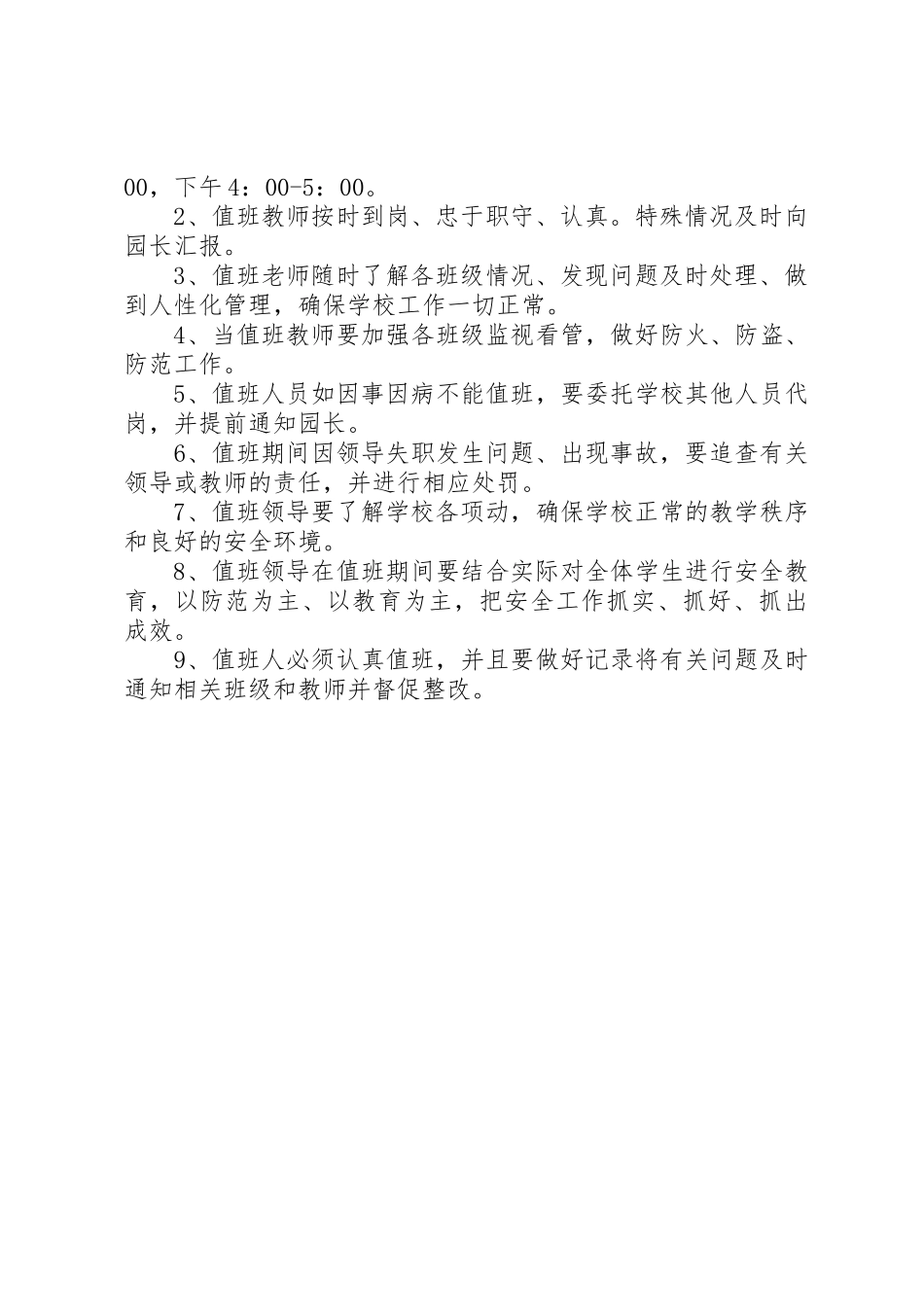 00，下午4：00-5：00。

2、值班教师按时到岗、忠于职守、认真。特殊情况及时向园长汇报。

3、值班老师随时了解各班级情况、发现问题及时处理、做到人性化管理，确保学校工作一切正常。

4、当值班教师要加强各班级监视看管，做好防火、防盗、防范工作。

5、值班人员如因事因病不能值班，要委托学校其他人员代岗，并提前通知园长。

6、值班期间因领导失职发生问题、出现事故，要追查有关领导或教师的责任，并进行相应处罚。

7、值班领导要了解学校各项动，确保学校正常的教学秩序和良好的安全环境。

8、值班领导在值班期间要结合实际对全体学生进行安全教育，以防范为主、以教育为主，把安全工作抓实、抓好、抓出成效。

9、值班人必须认真值班，并且要做好记录将有关问题及时通知相关班级和教师并督促整改。